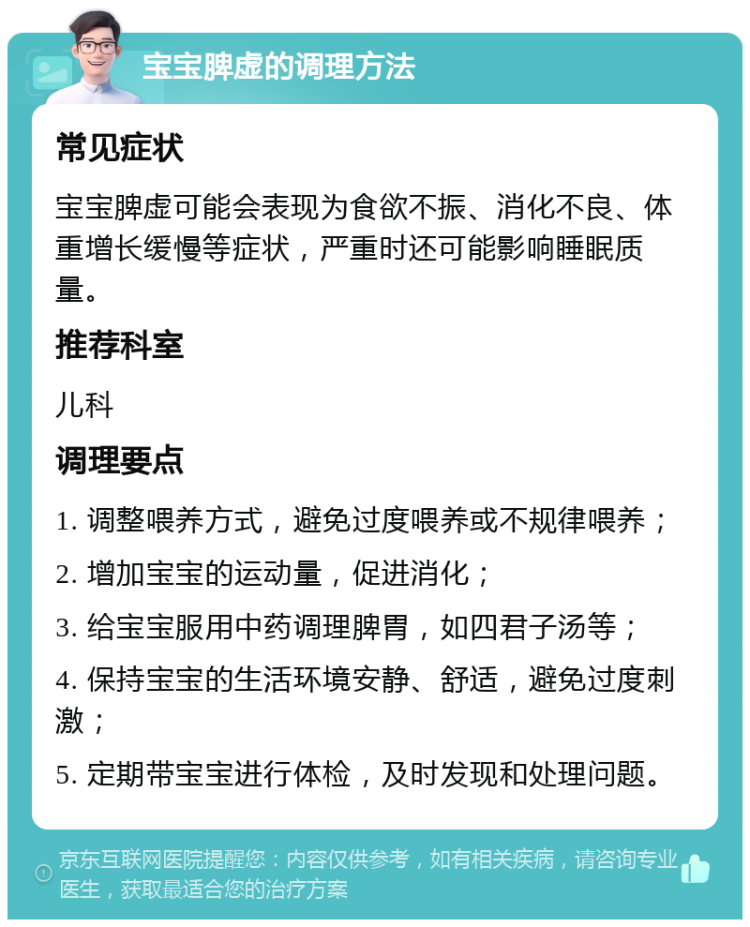 宝宝脾虚的调理方法

常见症状

宝宝脾虚可能会表现为食欲不振、消化不良、体重增长缓慢等症状，严重时还可能影响睡眠质量。

推荐科室

儿科

调理要点

1. 调整喂养方式，避免过度喂养或不规律喂养；

2. 增加宝宝的运动量，促进消化；

3. 给宝宝服用中药调理脾胃，如四君子汤等；

4. 保持宝宝的生活环境安静、舒适，避免过度刺激；

5. 定期带宝宝进行体检，及时发现和处理问题。

京东互联网医院提醒您：内容仅供参考，如有相关疾病，请咨询专业医生，获取最适合您的治疗方案